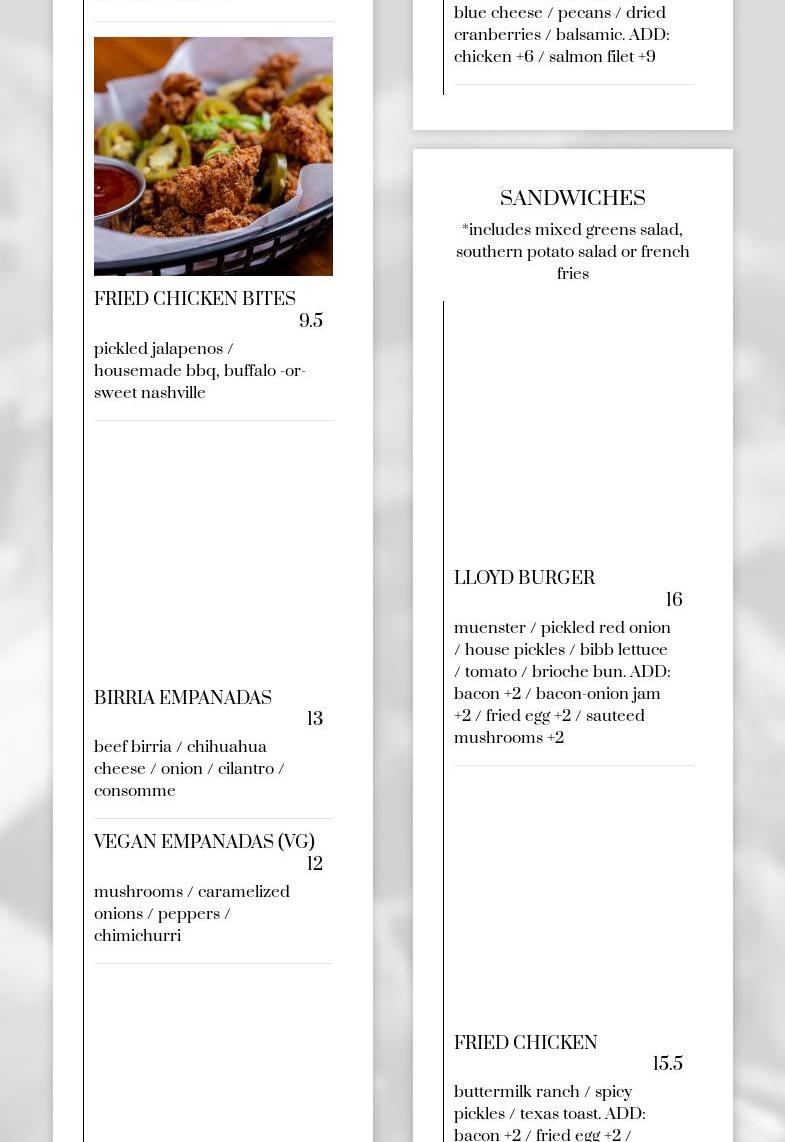 FRIED CHICKEN BITES
9.5

pickled jalapenos / housemade bbq, buffalo -or- sweet nashville

BIRRIA EMPANADAS
13

beef birria / chihuahua cheese / onion / cilantro / consomme

VEGAN EMPANADAS (VG)
12

mushrooms / caramelized onions / peppers / chimichurri

blue cheese / pecans / dried cranberries / balsamic. ADD: chicken +6 / salmon filet +9

SANDWICHES

*includes mixed greens salad, southern potato salad or french fries

LLOYD BURGER
16

muenster / pickled red onion / house pickles / bibb lettuce / tomato / brioche bun. ADD: bacon +2 / bacon-onion jam +2 / fried egg +2 / sauteed mushrooms +2

FRIED CHICKEN
15.5

buttermilk ranch / spicy pickles / texas toast. ADD: bacon +2 / fried egg +2 /